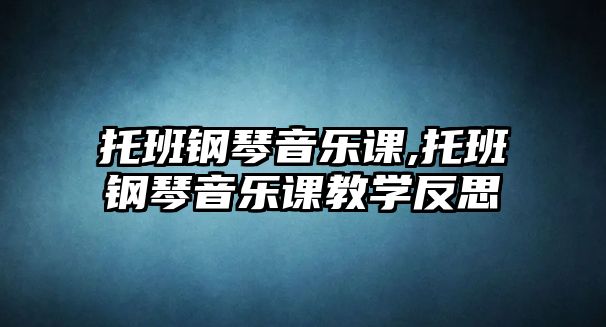 托班钢琴音乐课,托班钢琴音乐课教学反思